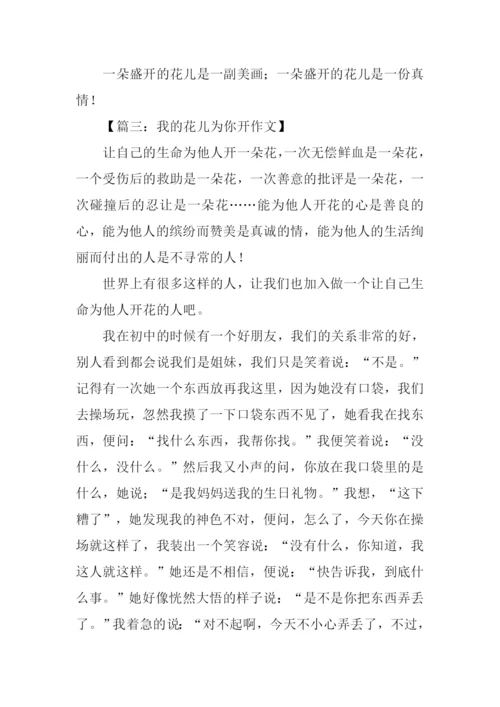 一朵盛开的花儿是一副美画；一朵盛开的花儿是一份真情！

【篇三：我的花儿为你开作文】

让自己的生命为他人开一朵花，一次无偿鲜血是一朵花，一个受伤后的救助是一朵花，一次善意的批评是一朵花，一次碰撞后的忍让是一朵花……能为他人开花的心是善良的心，能为他人的缤纷而赞美是真诚的情，能为他人的生活绚丽而付出的人是不寻常的人！

世界上有很多这样的人，让我们也加入做一个让自己生命为他人开花的人吧。

我在初中的时候有一个好朋友，我们的关系非常的好，别人看到都会说我们是姐妹，我们只是笑着说：“不是。”记得有一次她一个东西放再我这里，因为她没有口袋，我们去操场玩，忽然我摸了一下口袋东西不见了，她看我在找东西，便问：“找什么东西，我帮你找。”我便笑着说：“没什么，没什么。”然后我又小声的问，你放在我口袋里的是什么，她说：“是我妈妈送我的生日礼物。”我想，“这下糟了”，她发现我的神色不对，便问，怎么了，今天你在操场就这样了，我装出一个笑容说：“没有什么，你知道，我这人就这样。”她还是不相信，便说：“快告诉我，到底什么事。”她好像恍然大悟的样子说：“是不是你把东西弄丢了。”我着急的说：“对不起啊，今天不小心弄丢了，不过，